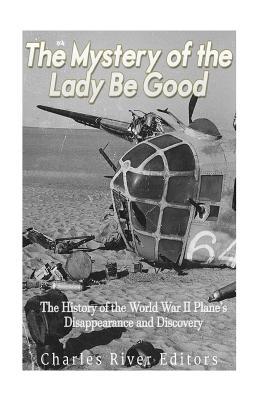 The Mystery of the Lady Be Good

64

The History of the World War II Plane's Disappearance and Discovery

Charles River Editors